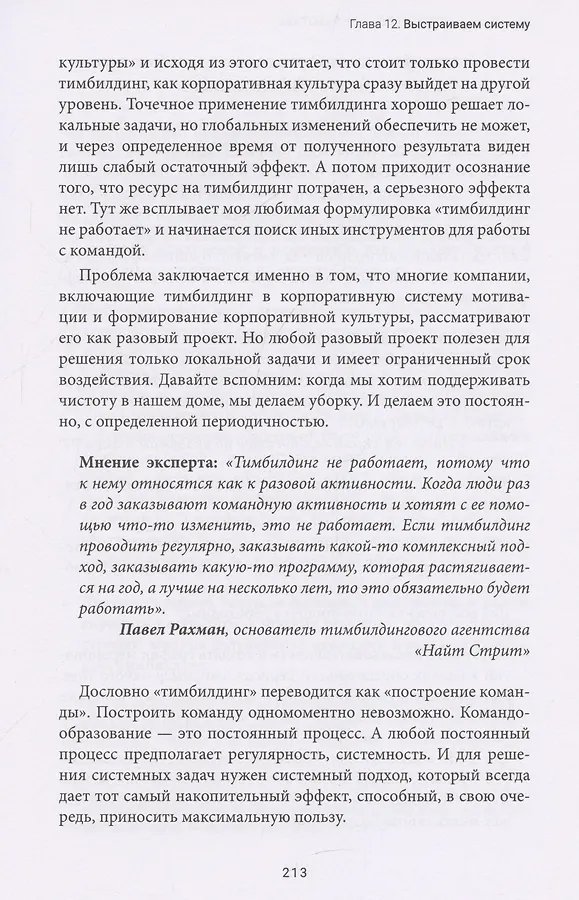 Глава 12. Выстраиваем систему

культуры» и исходя из этого считает, что стоит только провести тимбилдинг, как корпоративная культура сразу выйдет на другой уровень. Точечное применение тимбилдинга хорошо решает локальные задачи, но глобальных изменений обеспечить не может, и через определенное время от полученного результата виден лишь слабый остаточный эффект. А потом приходит осознание того, что ресурс на тимбилдинг потрачен, а серьезного эффекта нет. Тут же всплывает моя любимая формулировка «тимбилдинг не работает» и начинается поиск иных инструментов для работы с командой.

Проблема заключается именно в том, что многие компании, включающие тимбилдинг в корпоративную систему мотивации и формирование корпоративной культуры, рассматривают его как разовый проект. Но любой разовый проект полезен для решения только локальной задачи и имеет ограниченный срок воздействия. Давайте вспомним: когда мы хотим поддерживать чистоту в нашем доме, мы делаем уборку. И делаем это постоянно, с определенной периодичностью.

Мнение эксперта: «Тимбилдинг не работает, потому что к нему относятся как к разовой активности. Когда люди раз в год заказывают командную активность и хотят с ее помощью что-то изменить, это не работает. Если тимбилдинг проводить регулярно, заказывать какой-то комплексный подход, заказывать какую-то программу, которая растягивается на год, а лучше на несколько лет, то это обязательно будет работать».

Павел Рахман, основатель тимбилдингового агентства «Найт Стрит»

Дословно «тимбилдинг» переводится как «построение команды». Построить команду одномоментно невозможно. Командообразование — это постоянный процесс. А любой постоянный процесс предполагает регулярность, системность. И для решения системных задач нужен системный подход, который всегда дает тот самый накопительный эффект, способный, в свою очередь, приносить максимальную пользу.

213